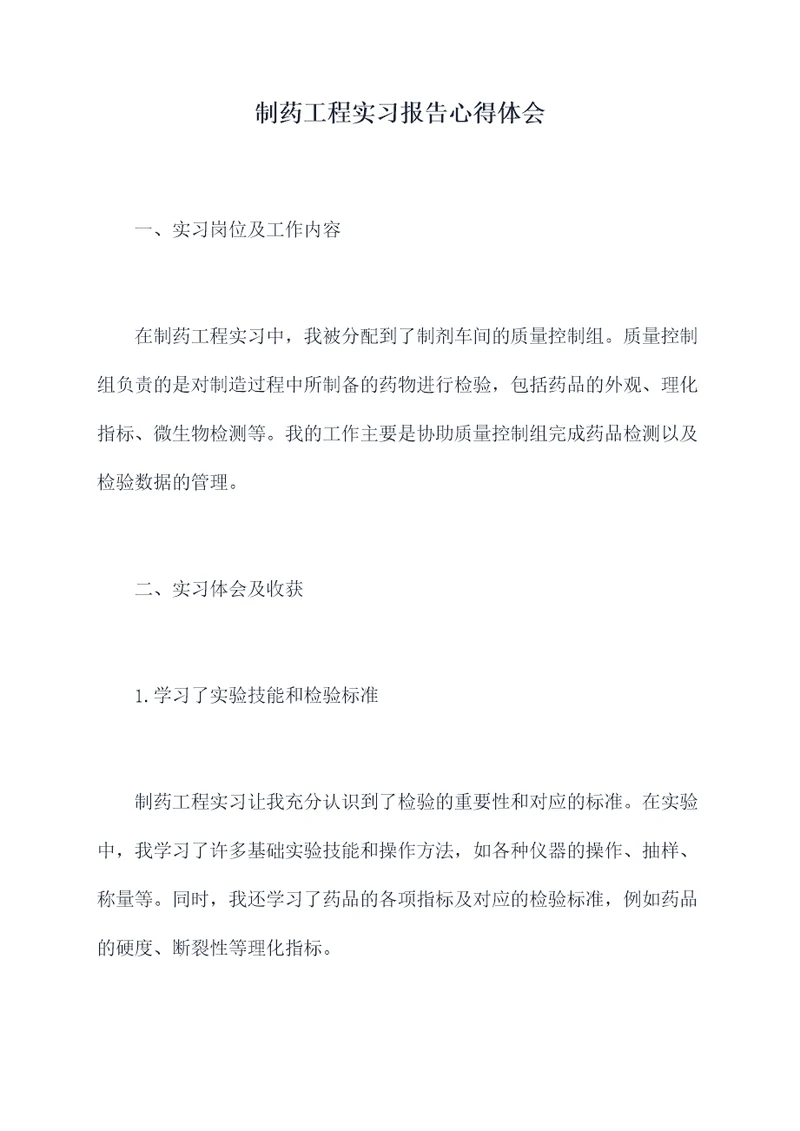 制药工程实习报告心得体会

一、实习岗位及工作内容

在制药工程实习中，我被分配到了制剂车间的质量控制组。质量控制组负责的是对制造过程中所制备的药物进行检验，包括药品的外观、理化指标、微生物检测等。我的工作主要是协助质量控制组完成药品检测以及检验数据的管理。

二、实习体会及收获

1.学习了实验技能和检验标准

制药工程实习让我充分认识到了检验的重要性和对应的标准。在实验中，我学习了许多基础实验技能和操作方法，如各种仪器的操作、抽样、称量等。同时，我还学习了药品的各项指标及对应的检验标准，例如药品的硬度、断裂性等理化指标。